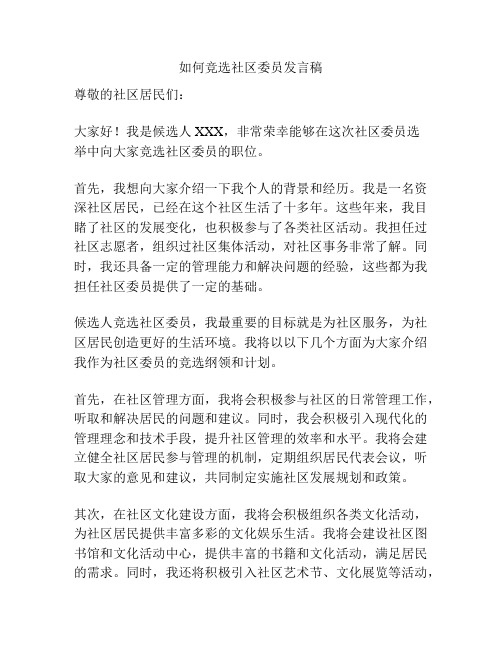 如何竞选社区委员发言稿

尊敬的社区居民们：

大家好！我是候选人 XXX，非常荣幸能够在这次社区委员选举中向大家竞选社区委员的职位。

首先，我想向大家介绍一下我个人的背景和经历。我是一名资深社区居民，已经在这个社区生活了十多年。这些年来，我目睹了社区的发展变化，也积极参与了各类社区活动。我担任过社区志愿者，组织过社区集体活动，对社区事务非常了解。同时，我还具备一定的管理能力和解决问题的经验，这些都为我担任社区委员提供了一定的基础。

候选人竞选社区委员，我最重要的目标就是为社区服务，为社区居民创造更好的生活环境。我将以以下几个方面为大家介绍我作为社区委员的竞选纲领和计划。

首先，在社区管理方面，我将会积极参与社区的日常管理工作，听取和解决居民的问题和建议。同时，我会积极引入现代化的管理理念和技术手段，提升社区管理的效率和水平。我将会建立健全社区居民参与管理的机制，定期组织居民代表会议，听取大家的意见和建议，共同制定实施社区发展规划和政策。

其次，在社区文化建设方面，我将会积极组织各类文化活动，为社区居民提供丰富多彩的文化娱乐生活。我将会建设社区图书馆和文化活动中心，提供丰富的书籍和文化活动，满足居民的需求。同时，我还将积极引入社区艺术节、文化展览等活动，